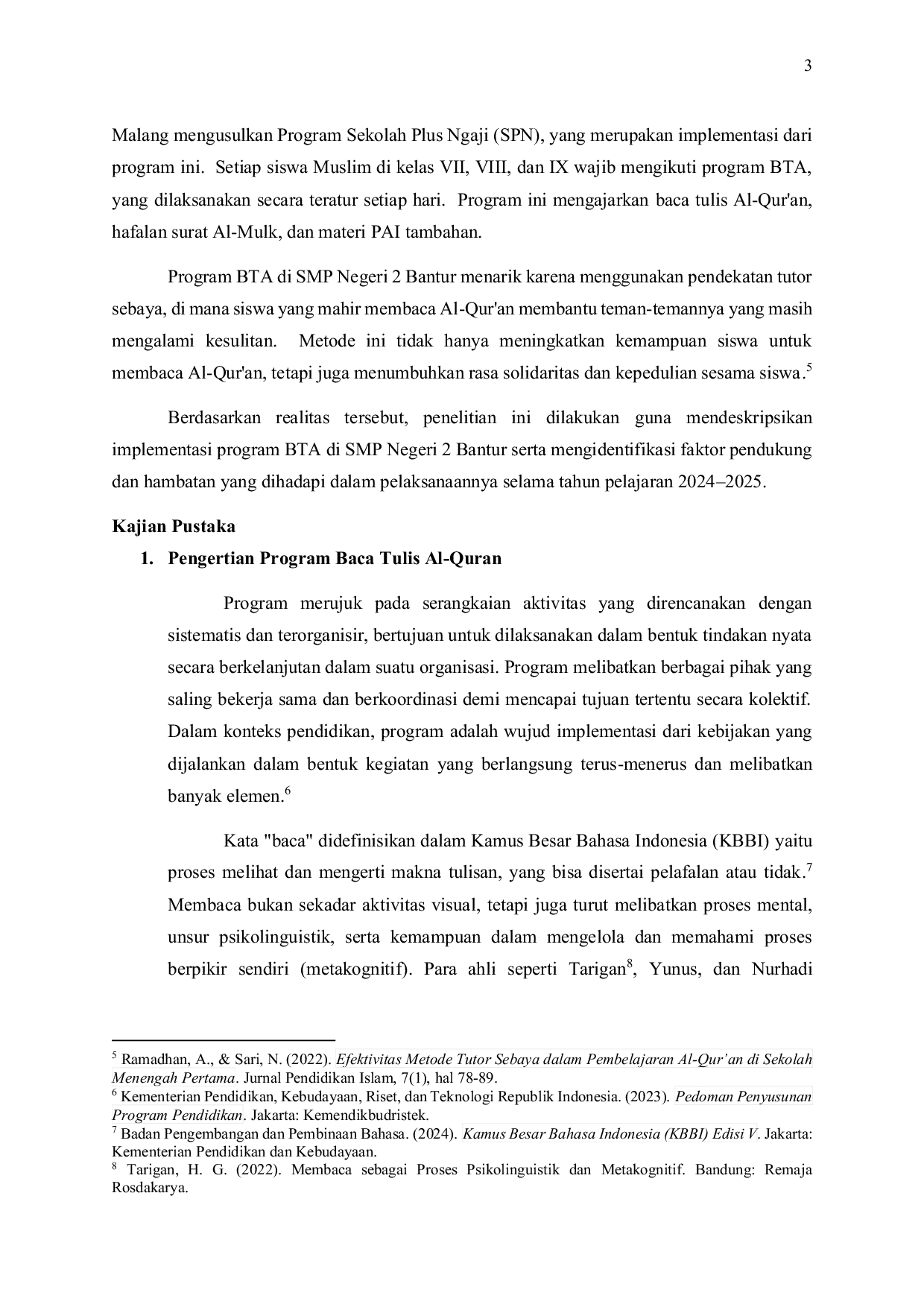 3

Malang mengusulkan Program Sekolah Plus Ngaji (SPN), yang merupakan implementasi dari program ini. Setiap siswa Muslim di kelas VII, VIII, dan IX wajib mengikuti program BTA, yang dilaksanakan secara teratur setiap hari. Program ini mengajarkan baca tulis Al-Qur'an, hafalan surat Al-Mulk, dan materi PAI tambahan.

Program BTA di SMP Negeri 2 Bantur menarik karena menggunakan pendekatan tutor sebaya, di mana siswa yang mahir membaca Al-Qur'an membantu teman-temannya yang masih mengalami kesulitan. Metode ini tidak hanya meningkatkan kemampuan siswa untuk membaca Al-Qur'an, tetapi juga menumbuhkan rasa solidaritas dan kepedulian sesama siswa.$^5$

Berdasarkan realitas tersebut, penelitian ini dilakukan guna mendeskripsikan implementasi program BTA di SMP Negeri 2 Bantur serta mengidentifikasi faktor pendukung dan hambatan yang dihadapi dalam pelaksanaannya selama tahun pelajaran 2024–2025.

Kajian Pustaka

1. Pengertian Program Baca Tulis Al-Quran

Program merujuk pada serangkaian aktivitas yang direncanakan dengan sistematis dan terorganisir, bertujuan untuk dilaksanakan dalam bentuk tindakan nyata secara berkelanjutan dalam suatu organisasi. Program melibatkan berbagai pihak yang saling bekerja sama dan berkoordinasi demi mencapai tujuan tertentu secara kolektif. Dalam konteks pendidikan, program adalah wujud implementasi dari kebijakan yang dijalankan dalam bentuk kegiatan yang berlangsung terus-menerus dan melibatkan banyak elemen.$^6$

Kata "baca" didefinisikan dalam Kamus Besar Bahasa Indonesia (KBBI) yaitu proses melihat dan mengerti makna tulisan, yang bisa disertai pelafalan atau tidak.$^7$ Membaca bukan sekadar aktivitas visual, tetapi juga turut melibatkan proses mental, unsur psikolinguistik, serta kemampuan dalam mengelola dan memahami proses berpikir sendiri (metakognitif). Para ahli seperti Tarigan$^8$, Yunus, dan Nurhadi

$^5$ Ramadhan, A., & Sari, N. (2022). Efektivitas Metode Tutor Sebaya dalam Pembelajaran Al-Qur'an di Sekolah Menengah Pertama. Jurnal Pendidikan Islam, 7(1), hal 78-89.
$^6$ Kementerian Pendidikan, Kebudayaan, Riset, dan Teknologi Republik Indonesia. (2023). Pedoman Penyusunan Program Pendidikan. Jakarta: Kemendikbudristek.
$^7$ Badan Pengembangan dan Pembinaan Bahasa. (2024). Kamus Besar Bahasa Indonesia (KBBI) Edisi V. Jakarta: Kementerian Pendidikan dan Kebudayaan.
$^8$ Tarigan, H. G. (2022). Membaca sebagai Proses Psikolinguistik dan Metakognitif. Bandung: Remaja Rosdakarya.